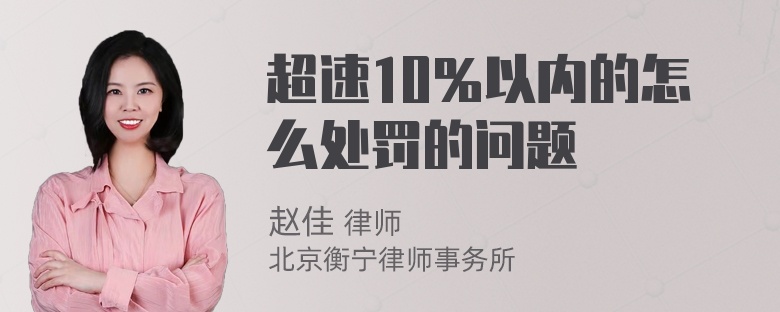 超速10%以内的怎么处罚的问题

赵佳 律师
北京衡宁律师事务所